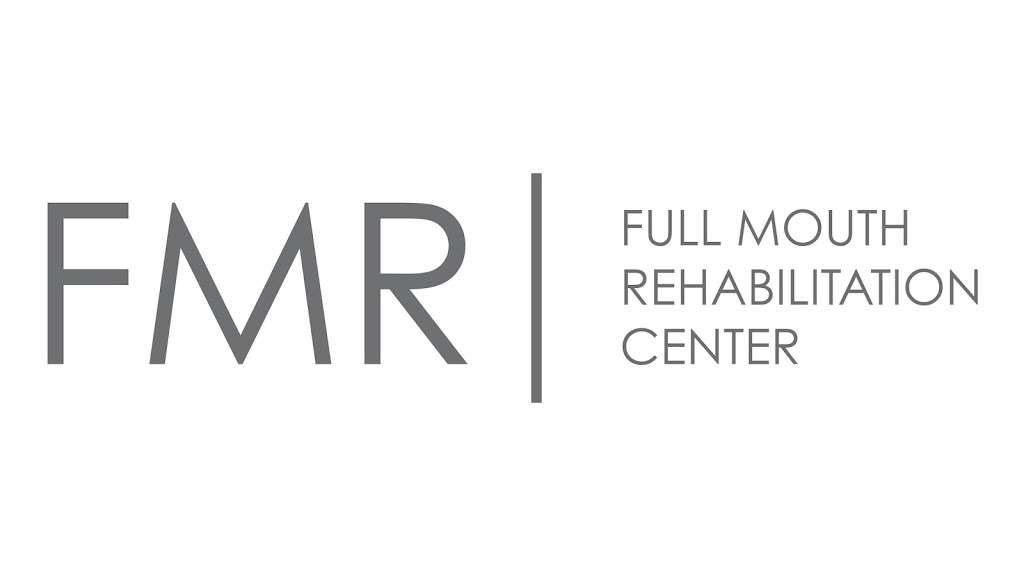 FMR

FULL MOUTH REHABILITATION CENTER